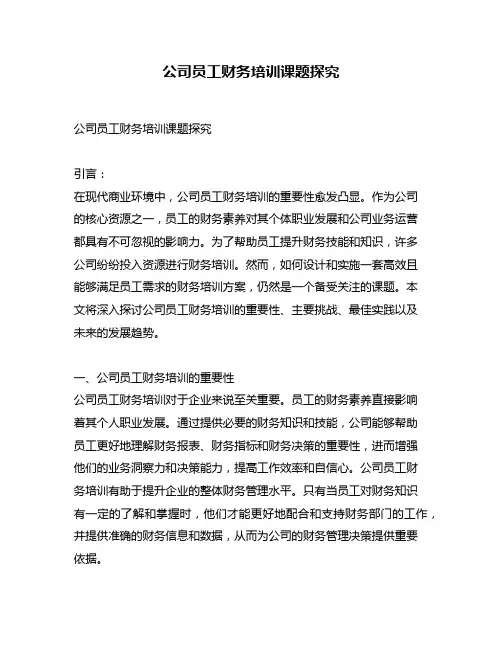 公司员工财务培训课题探究

公司员工财务培训课题探究

引言：
在现代商业环境中，公司员工财务培训的重要性愈发凸显。作为公司的核心资源之一，员工的财务素养对其个体职业发展和公司业务运营都具有不可忽视的影响力。为了帮助员工提升财务技能和知识，许多公司纷纷投入资源进行财务培训。然而，如何设计和实施一套高效且能够满足员工需求的财务培训方案，仍然是一个备受关注的课题。本文将深入探讨公司员工财务培训的重要性、主要挑战、最佳实践以及未来的发展趋势。

一、公司员工财务培训的重要性
公司员工财务培训对于企业来说至关重要。员工的财务素养直接影响着其个人职业发展。通过提供必要的财务知识和技能，公司能够帮助员工更好地理解财务报表、财务指标和财务决策的重要性，进而增强他们的业务洞察力和决策能力，提高工作效率和自信心。公司员工财务培训有助于提升企业的整体财务管理水平。只有当员工对财务知识有一定的了解和掌握时，他们才能更好地配合和支持财务部门的工作，并提供准确的财务信息和数据，从而为公司的财务管理决策提供重要依据。